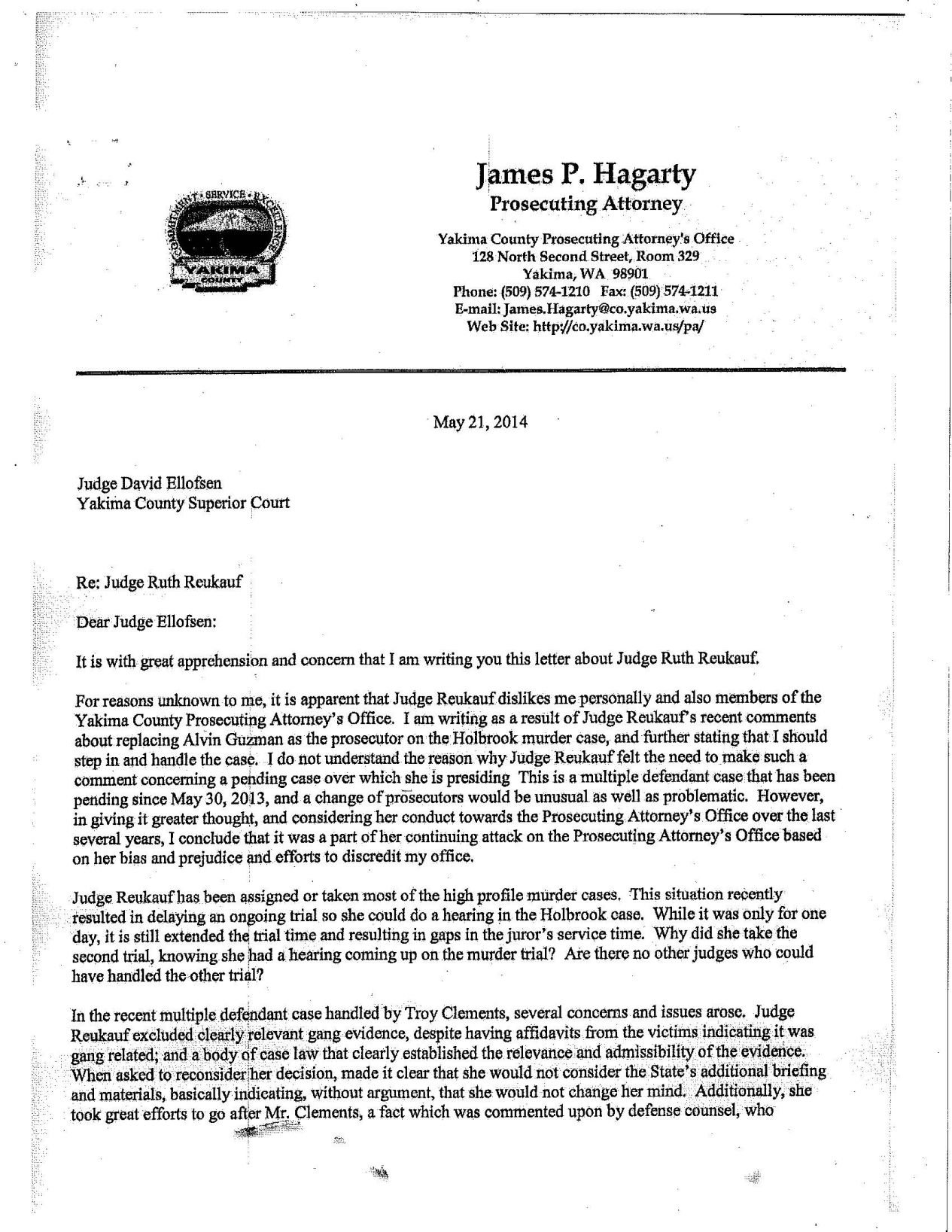 COMMITMENT • SERVICE • EXCELLENCE
YAKIMA
COUNTY

James P. Hagarty
Prosecuting Attorney

Yakima County Prosecuting Attorney's Office
128 North Second Street, Room 329
Yakima, WA 98901
Phone: (509) 574-1210 Fax: (509) 574-1211
E-mail: James.Hagarty@co.yakima.wa.us
Web Site: http://co.yakima.wa.us/pa/

May 21, 2014

Judge David Ellofsen
Yakima County Superior Court

Re: Judge Ruth Reukauf

Dear Judge Ellofsen:

It is with great apprehension and concern that I am writing you this letter about Judge Ruth Reukauf.

For reasons unknown to me, it is apparent that Judge Reukauf dislikes me personally and also members of the Yakima County Prosecuting Attorney's Office. I am writing as a result of Judge Reukauf's recent comments about replacing Alvin Guzman as the prosecutor on the Holbrook murder case, and further stating that I should step in and handle the case. I do not understand the reason why Judge Reukauf felt the need to make such a comment concerning a pending case over which she is presiding This is a multiple defendant case that has been pending since May 30, 2013, and a change of prosecutors would be unusual as well as problematic. However, in giving it greater thought, and considering her conduct towards the Prosecuting Attorney's Office over the last several years, I conclude that it was a part of her continuing attack on the Prosecuting Attorney's Office based on her bias and prejudice and efforts to discredit my office.

Judge Reukauf has been assigned or taken most of the high profile murder cases. This situation recently resulted in delaying an ongoing trial so she could do a hearing in the Holbrook case. While it was only for one day, it is still extended the trial time and resulting in gaps in the juror's service time. Why did she take the second trial, knowing she had a hearing coming up on the murder trial? Are there no other judges who could have handled the other trial?

In the recent multiple defendant case handled by Troy Clements, several concerns and issues arose. Judge Reukauf excluded clearly relevant gang evidence, despite having affidavits from the victims indicating it was gang related; and a body of case law that clearly established the relevance and admissibility of the evidence. When asked to reconsider her decision, made it clear that she would not consider the State's additional briefing and materials, basically indicating, without argument, that she would not change her mind. Additionally, she took great efforts to go after Mr. Clements, a fact which was commented upon by defense counsel, who